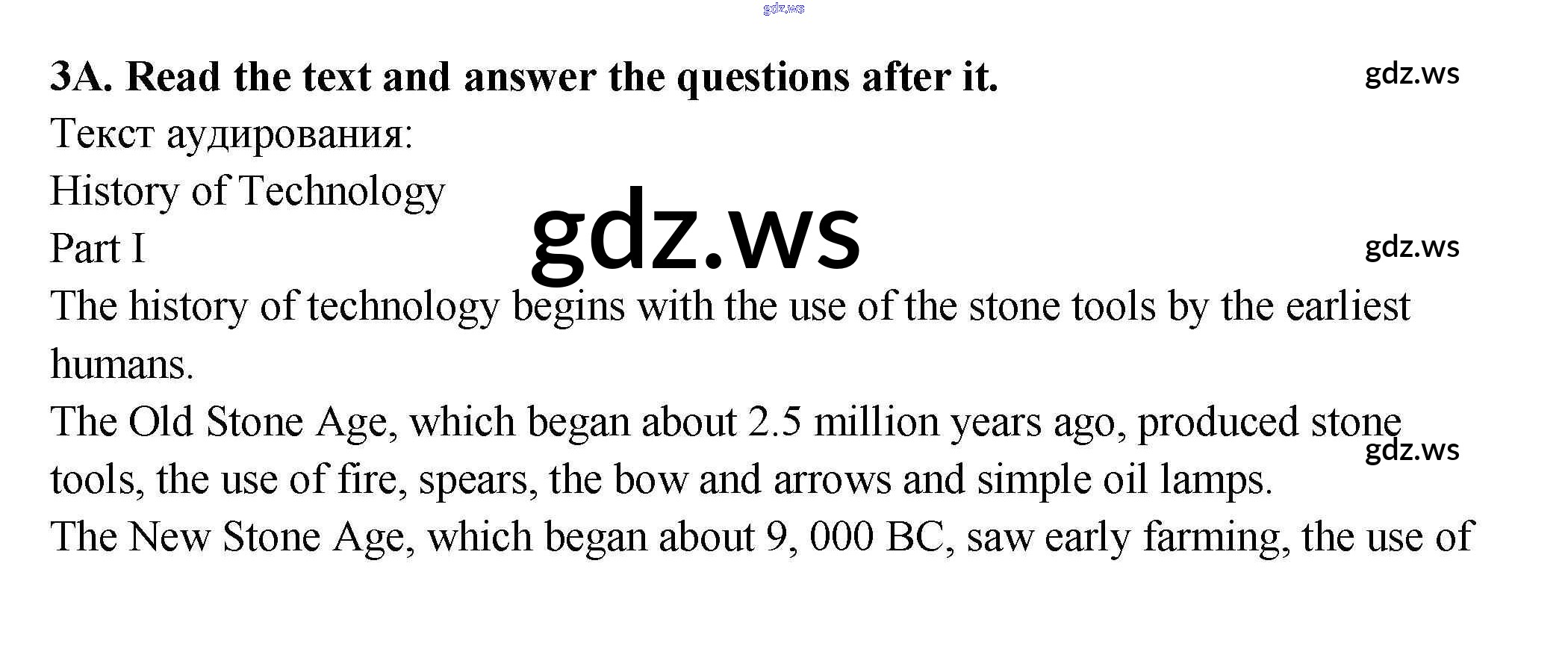 gdz.ws

3A. Read the text and answer the questions after it.

gdz.ws

Текст аудирования:

History of Technology

gdz.ws

Part I

gdz.ws

The history of technology begins with the use of the stone tools by the earliest humans.

The Old Stone Age, which began about 2.5 million years ago, produced stone tools, the use of fire, spears, the bow and arrows and simple oil lamps.

gdz.ws

The New Stone Age, which began about 9, 000 BC, saw early farming, the use of